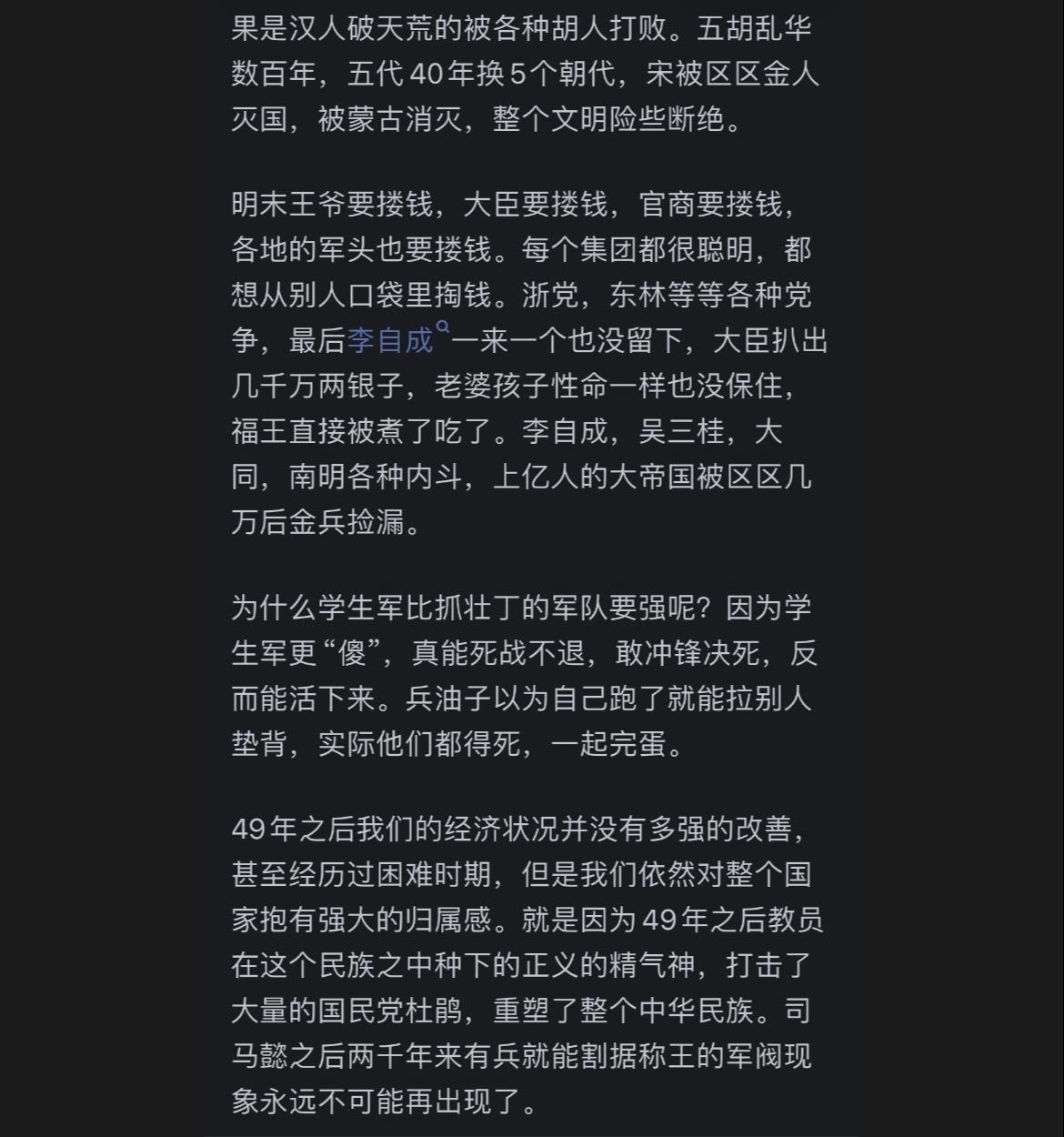 果是汉人破天荒的被各种胡人打败。五胡乱华数百年，五代 40 年换 5 个朝代，宋被区区金人灭国，被蒙古消灭，整个文明险些断绝。

明末王爷要搂钱，大臣要搂钱，官商要搂钱，各地的军头也要搂钱。每个集团都很聪明，都想从别人口袋里掏钱。浙党，东林等等各种党争，最后李自成一来一个也没留下，大臣扒出几千万两银子，老婆孩子性命一样也没保住，福王直接被煮了吃了。李自成，吴三桂，大同，南明各种内斗，上亿人的大帝国被区区几万后金兵捡漏。

为什么学生军比抓壮丁的军队要强呢？因为学生军更“傻”，真能死战不退，敢冲锋决死，反而能活下来。兵油子以为自己跑了就能拉别人垫背，实际他们都得死，一起完蛋。

49 年之后我们的经济状况并没有多强的改善，甚至经历过困难时期，但是我们依然对整个国家抱有强大的归属感。就是因为 49 年之后教员在这个民族之中种下的正义的精气神，打击了大量的国民党杜鹃，重塑了整个中华民族。司马懿之后两千年来有兵就能割据称王的军阀现象永远不可能再出现了。